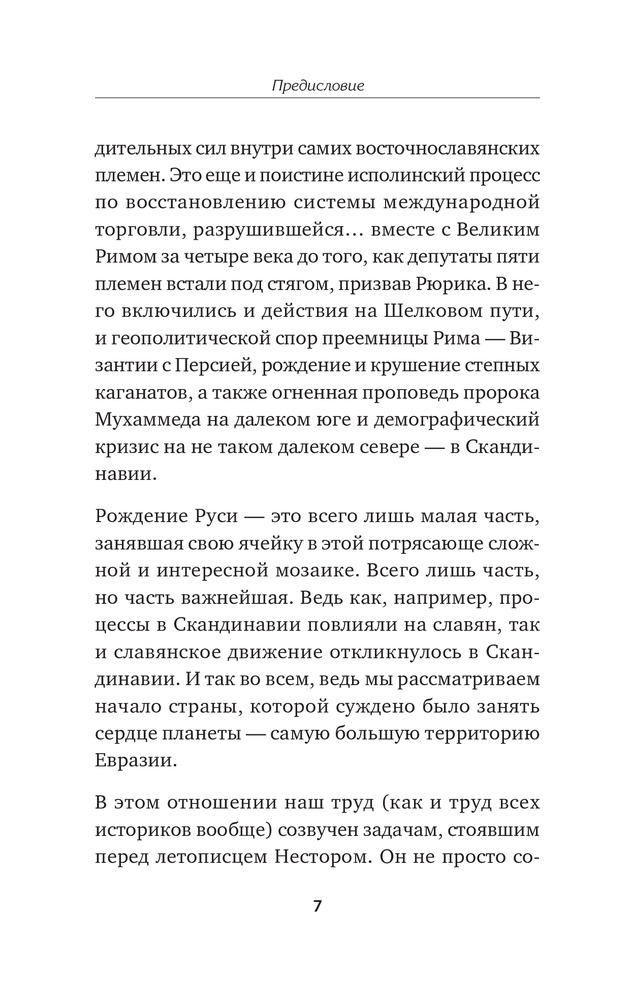 Предисловие

дительных сил внутри самих восточнославянских племен. Это еще и поистине исполинский процесс по восстановлению системы международной торговли, разрушившейся… вместе с Великим Римом за четыре века до того, как депутаты пяти племен встали под стягом, призвав Рюрика. В него включились и действия на Шелковом пути, и геополитической спор преемницы Рима — Византии с Персией, рождение и крушение степных каганатов, а также огненная проповедь пророка Мухаммеда на далеком юге и демографический кризис на не таком далеком севере — в Скандинавии.

Рождение Руси — это всего лишь малая часть, занявшая свою ячейку в этой потрясающе сложной и интересной мозаике. Всего лишь часть, но часть важнейшая. Ведь как, например, процессы в Скандинавии повлияли на славян, так и славянское движение откликнулось в Скандинавии. И так во всем, ведь мы рассматриваем начало страны, которой суждено было занять сердце планеты — самую большую территорию Евразии.

В этом отношении наш труд (как и труд всех историков вообще) созвучен задачам, стоявшим перед летописцем Нестором. Он не просто со-

7